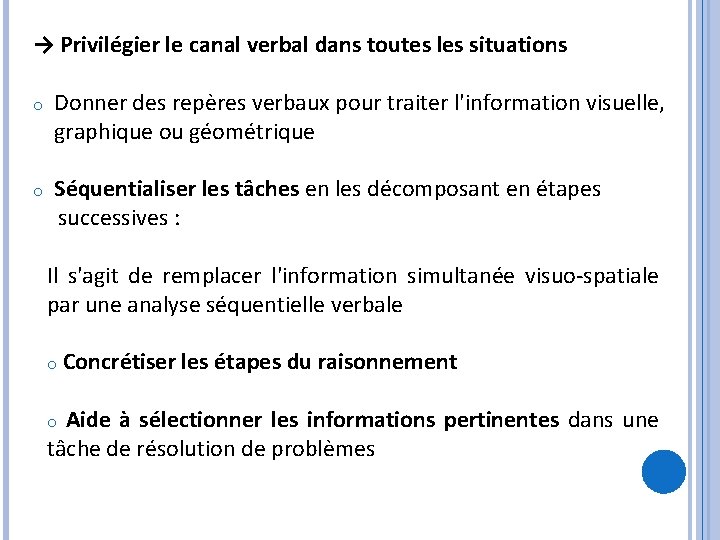 → Privilégier le canal verbal dans toutes les situations

o Donner des repères verbaux pour traiter l'information visuelle, graphique ou géométrique

o Séquentialiser les tâches en les décomposant en étapes successives :

Il s'agit de remplacer l'information simultanée visuo-spatiale par une analyse séquentielle verbale

o Concrétiser les étapes du raisonnement

o Aide à sélectionner les informations pertinentes dans une tâche de résolution de problèmes